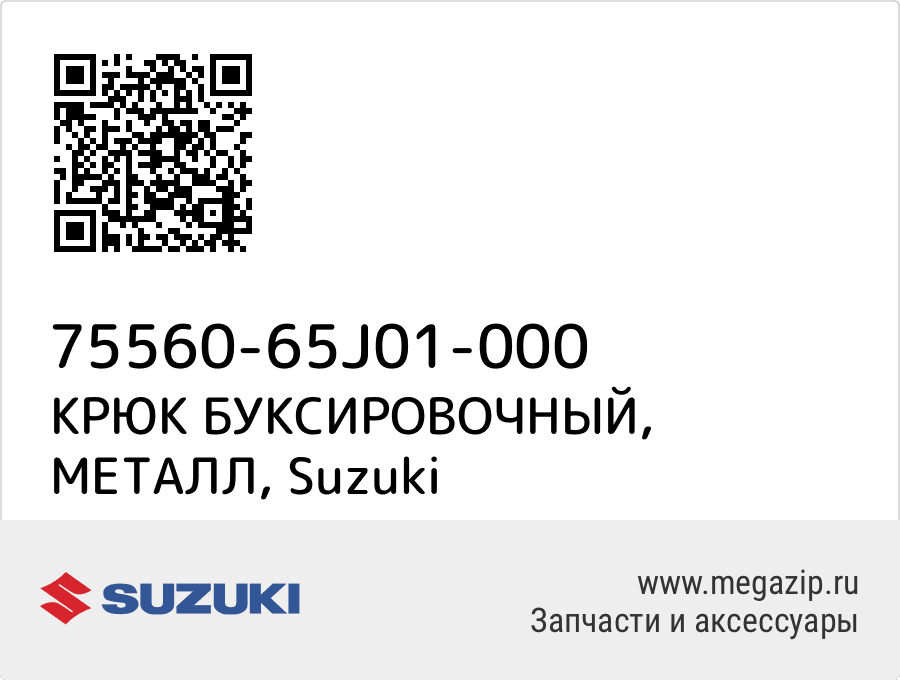 75560-65J01-000
КРЮК БУКСИРОВОЧНЫЙ, МЕТАЛЛ, Suzuki

SUZUKI

www.megazip.ru
Запчасти и аксессуары